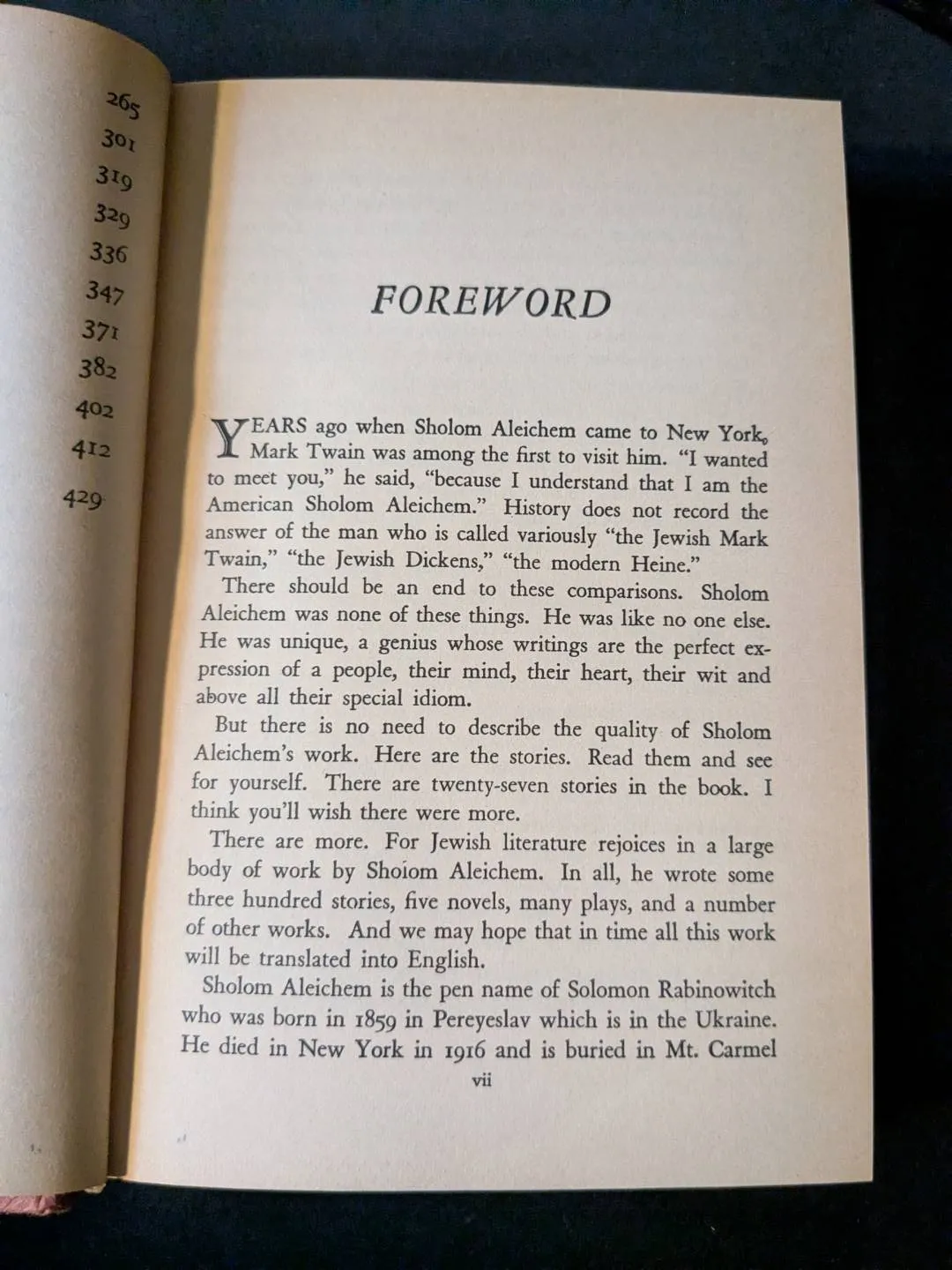 265
301
319
329
336
347
371
382
402
412
429

FOREWORD

YEARS ago when Sholom Aleichem came to New York, Mark Twain was among the first to visit him. "I wanted to meet you," he said, "because I understand that I am the American Sholom Aleichem." History does not record the answer of the man who is called variously "the Jewish Mark Twain," "the Jewish Dickens," "the modern Heine."

There should be an end to these comparisons. Sholom Aleichem was none of these things. He was like no one else. He was unique, a genius whose writings are the perfect expression of a people, their mind, their heart, their wit and above all their special idiom.

But there is no need to describe the quality of Sholom Aleichem's work. Here are the stories. Read them and see for yourself. There are twenty-seven stories in the book. I think you'll wish there were more.

There are more. For Jewish literature rejoices in a large body of work by Sholom Aleichem. In all, he wrote some three hundred stories, five novels, many plays, and a number of other works. And we may hope that in time all this work will be translated into English.

Sholom Aleichem is the pen name of Solomon Rabinowitch who was born in 1859 in Pereyeslav which is in the Ukraine. He died in New York in 1916 and is buried in Mt. Carmel

vii